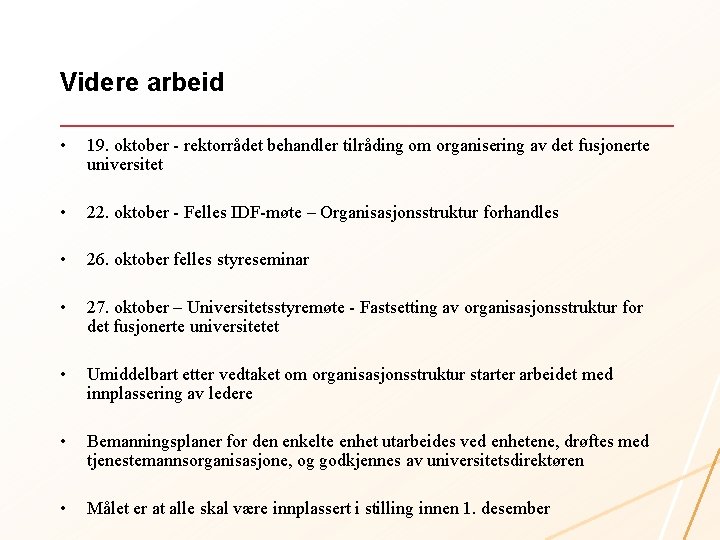 Videre arbeid

• 19. oktober - rektorrådet behandler tilråding om organisering av det fusjonerte universitet

• 22. oktober - Felles IDF-møte – Organisasjonsstruktur forhandles

• 26. oktober felles styreseminar

• 27. oktober – Universitetsstyremøte - Fastsetting av organisasjonsstruktur for det fusjonerte universitetet

• Umiddelbart etter vedtaket om organisasjonsstruktur starter arbeidet med innplassering av ledere

• Bemanningsplaner for den enkelte enhet utarbeides ved enhetene, drøftes med tjenestemannsorganisasjone, og godkjennes av universitetsdirektøren

• Målet er at alle skal være innplassert i stilling innen 1. desember